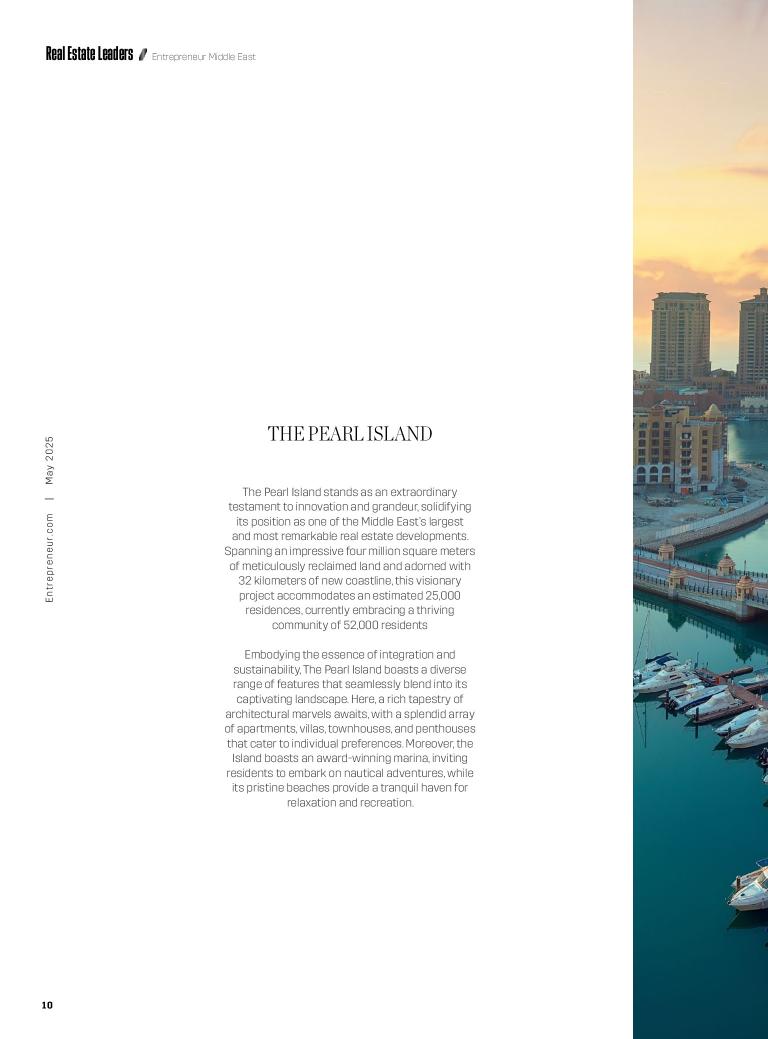 Real Estate Leaders / Entrepreneur Middle East

Entrepreneur.com | May 2025

THE PEARL ISLAND

The Pearl Island stands as an extraordinary testament to innovation and grandeur, solidifying its position as one of the Middle East's largest and most remarkable real estate developments. Spanning an impressive four million square meters of meticulously reclaimed land and adorned with 32 kilometers of new coastline, this visionary project accommodates an estimated 25,000 residences, currently embracing a thriving community of 52,000 residents

Embodying the essence of integration and sustainability, The Pearl Island boasts a diverse range of features that seamlessly blend into its captivating landscape. Here, a rich tapestry of architectural marvels awaits, with a splendid array of apartments, villas, townhouses, and penthouses that cater to individual preferences. Moreover, the Island boasts an award-winning marina, inviting residents to embark on nautical adventures, while its pristine beaches provide a tranquil haven for relaxation and recreation.

10